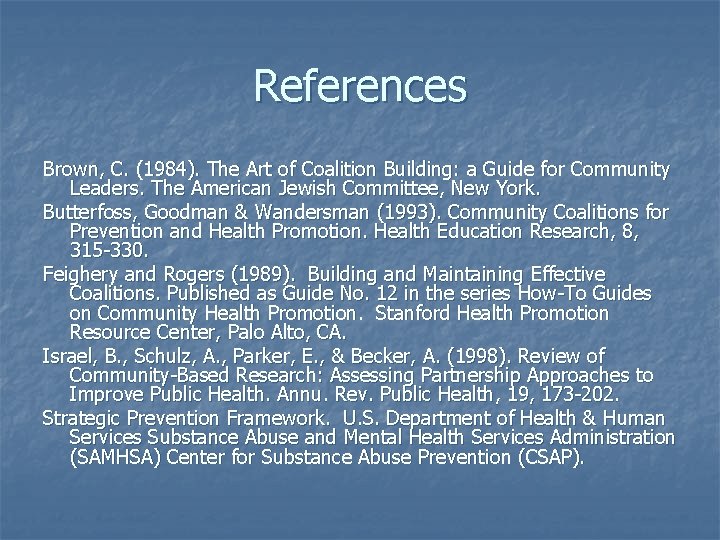 References

Brown, C. (1984). The Art of Coalition Building: a Guide for Community Leaders. The American Jewish Committee, New York.

Butterfoss, Goodman & Wandersman (1993). Community Coalitions for Prevention and Health Promotion. Health Education Research, 8, 315-330.

Feighery and Rogers (1989). Building and Maintaining Effective Coalitions. Published as Guide No. 12 in the series How-To Guides on Community Health Promotion. Stanford Health Promotion Resource Center, Palo Alto, CA.

Israel, B., Schulz, A., Parker, E., & Becker, A. (1998). Review of Community-Based Research: Assessing Partnership Approaches to Improve Public Health. Annu. Rev. Public Health, 19, 173-202.

Strategic Prevention Framework. U.S. Department of Health & Human Services Substance Abuse and Mental Health Services Administration (SAMHSA) Center for Substance Abuse Prevention (CSAP).